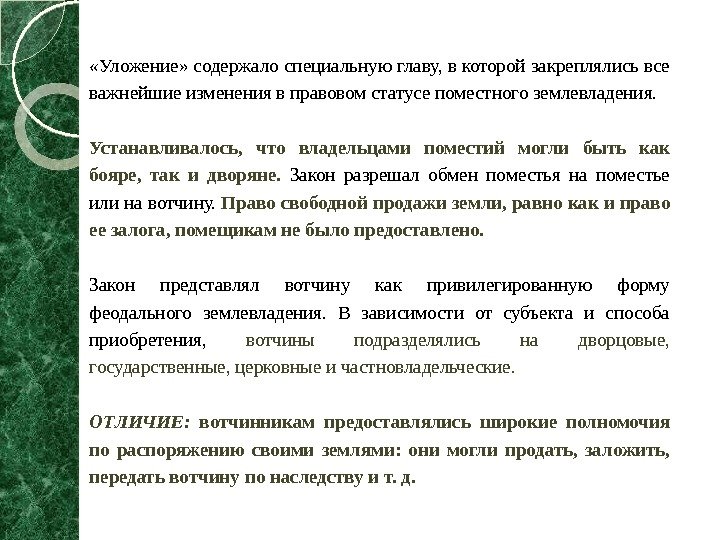 «Уложение» содержало специальную главу, в которой закреплялись все важнейшие изменения в правовом статусе поместного землевладения.

Устанавливалось, что владельцами поместий могли быть как бояре, так и дворяне. Закон разрешал обмен поместья на поместье или на вотчину. Право свободной продажи земли, равно как и право ее залога, помещикам не было предоставлено.

Закон представлял вотчину как привилегированную форму феодального землевладения. В зависимости от субъекта и способа приобретения, вотчины подразделялись на дворцовые, государственные, церковные и частновладельческие.

ОТЛИЧИЕ: вотчинникам предоставлялись широкие полномочия по распоряжению своими землями: они могли продать, заложить, передать вотчину по наследству и т. д.